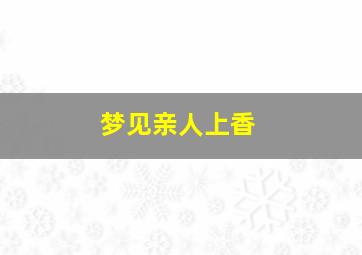 梦见亲人上香